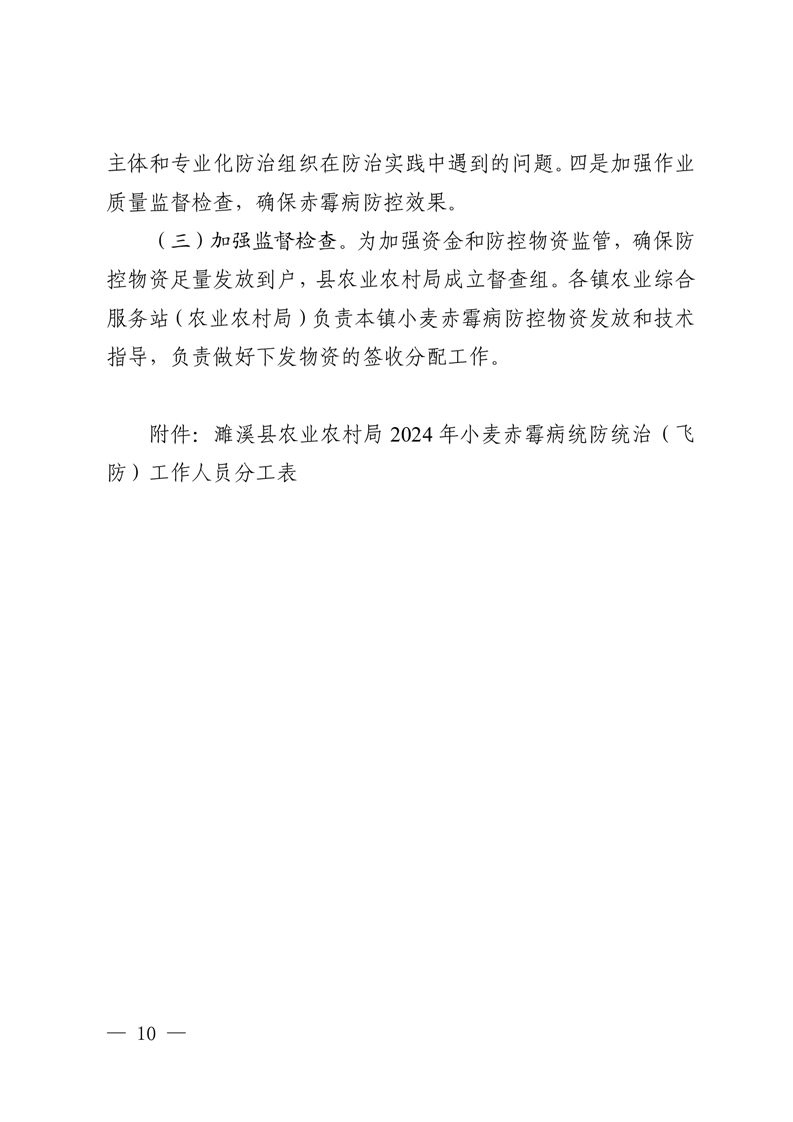 主体和专业化防治组织在防治实践中遇到的问题。四是加强作业质量监督检查，确保赤霉病防控效果。

（三）加强监督检查。为加强资金和防控物资监管，确保防控物资足量发放到户，县农业农村局成立督查组。各镇农业综合服务站（农业农村局）负责本镇小麦赤霉病防控物资发放和技术指导，负责做好下发物资的签收分配工作。

附件：濉溪县农业农村局 2024 年小麦赤霉病统防统治（飞防）工作人员分工表

— 10 —